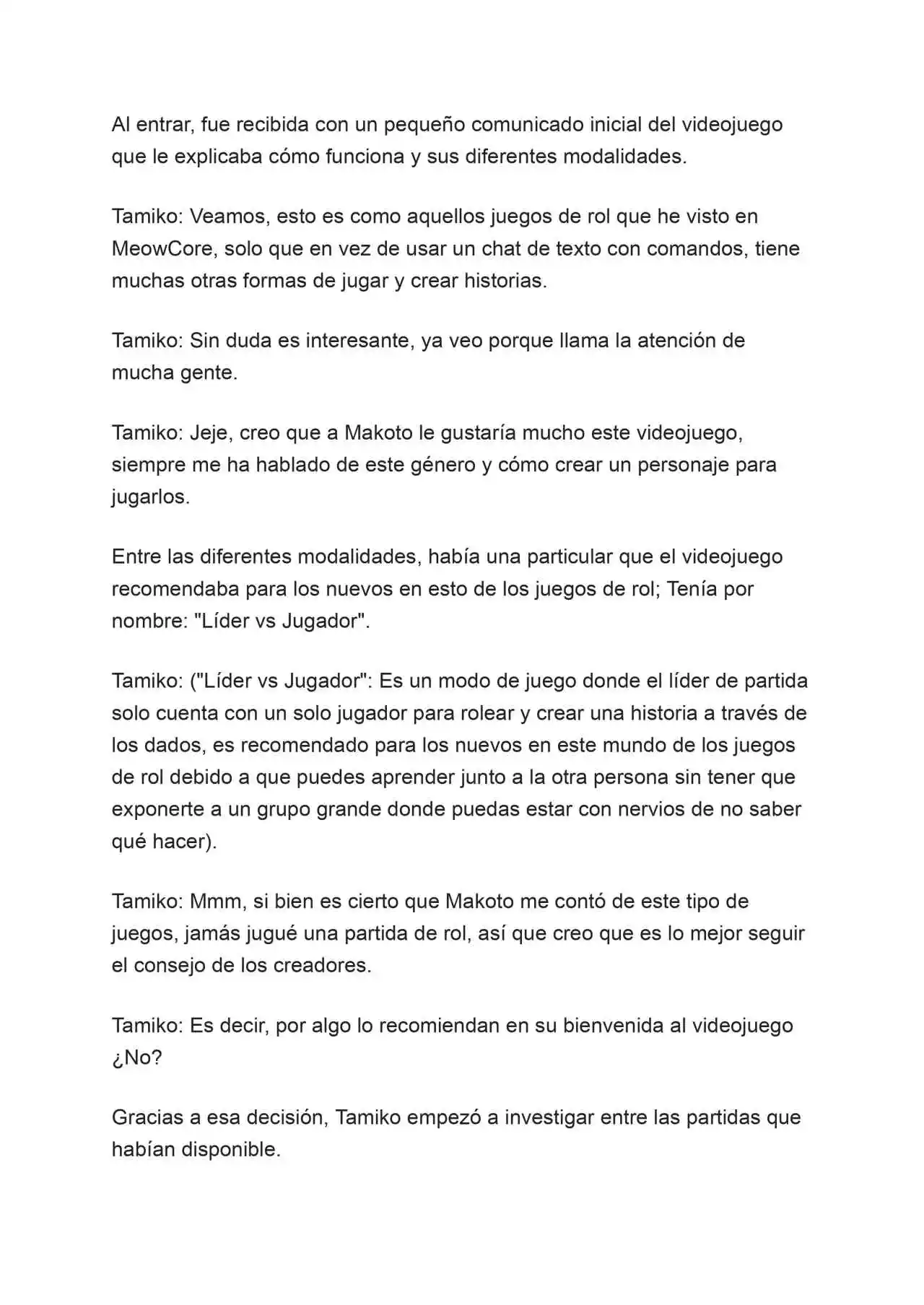 Al entrar, fue recibida con un pequeño comunicado inicial del videojuego que le explicaba cómo funciona y sus diferentes modalidades.

Tamiko: Veamos, esto es como aquellos juegos de rol que he visto en MeowCore, solo que en vez de usar un chat de texto con comandos, tiene muchas otras formas de jugar y crear historias.

Tamiko: Sin duda es interesante, ya veo porque llama la atención de mucha gente.

Tamiko: Jeje, creo que a Makoto le gustaría mucho este videojuego, siempre me ha hablado de este género y cómo crear un personaje para jugarlos.

Entre las diferentes modalidades, había una particular que el videojuego recomendaba para los nuevos en esto de los juegos de rol; Tenía por nombre: "Líder vs Jugador".

Tamiko: ("Líder vs Jugador": Es un modo de juego donde el líder de partida solo cuenta con un solo jugador para rolear y crear una historia a través de los dados, es recomendado para los nuevos en este mundo de los juegos de rol debido a que puedes aprender junto a la otra persona sin tener que exponerte a un grupo grande donde puedas estar con nervios de no saber qué hacer).

Tamiko: Mmm, si bien es cierto que Makoto me contó de este tipo de juegos, jamás jugué una partida de rol, así que creo que es lo mejor seguir el consejo de los creadores.

Tamiko: Es decir, por algo lo recomiendan en su bienvenida al videojuego ¿No?

Gracias a esa decisión, Tamiko empezó a investigar entre las partidas que habían disponible.